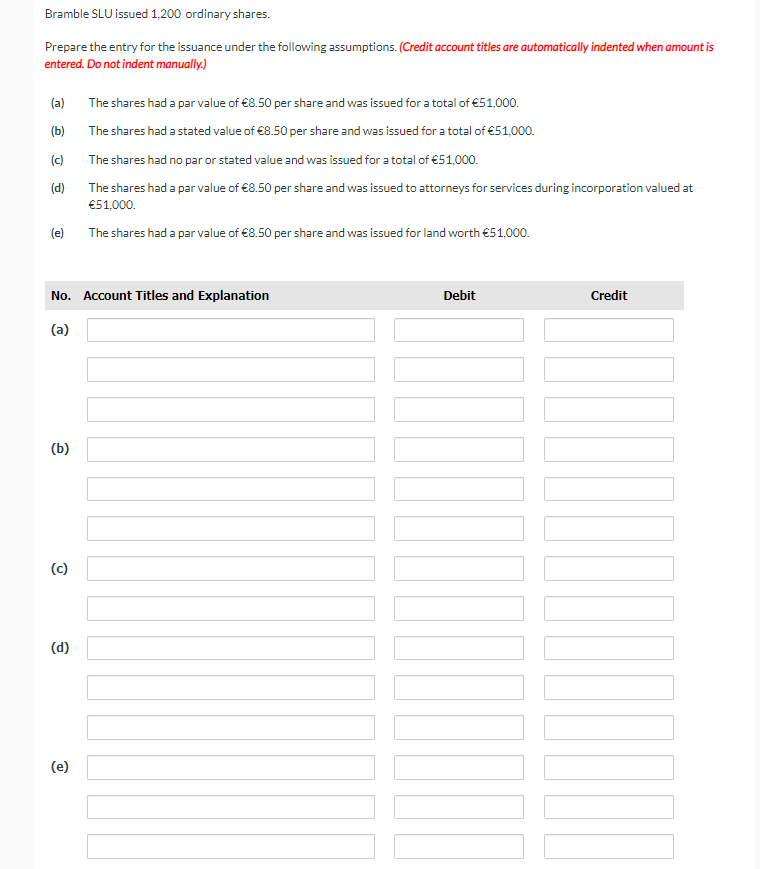 Bramble SLU issued 1,200 ordinary shares.

Prepare the entry for the issuance under the following assumptions. (Credit account titles are automatically indented when amount is entered. Do not indent manually.)

(a) The shares had a par value of €8.50 per share and was issued for a total of €51,000.

(b) The shares had a stated value of €8.50 per share and was issued for a total of €51,000.

(c) The shares had no par or stated value and was issued for a total of €51,000.

(d) The shares had a par value of €8.50 per share and was issued to attorneys for services during incorporation valued at €51,000.

(e) The shares had a par value of €8.50 per share and was issued for land worth €51,000.

| No. | Account Titles and Explanation | Debit | Credit |
|---|---|---|---|
| (a) | | | |
| | | | |
| | | | |
| (b) | | | |
| | | | |
| | | | |
| (c) | | | |
| | | | |
| (d) | | | |
| | | | |
| | | | |
| (e) | | | |
| | | | |
| | | | |